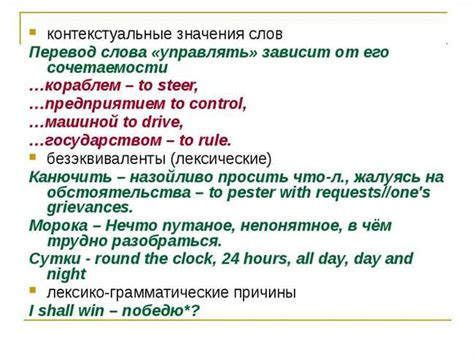 контекстуальные значения слов

Перевод слова «управлять» зависит от его сочетаемости

…кораблем – to steer,

…предприятием to control,

…машиной to drive,

…государством – to rule.

безэквиваленты (лексические)

Канючить – назойливо просить что-л., жалуясь на обстоятельства – to pester with requests//one's grievances.

Морока – Нечто путаное, непонятное, в чём трудно разобраться.

Сутки - round the clock, 24 hours, all day, day and night

лексико-грамматические причины

I shall win – победю*?